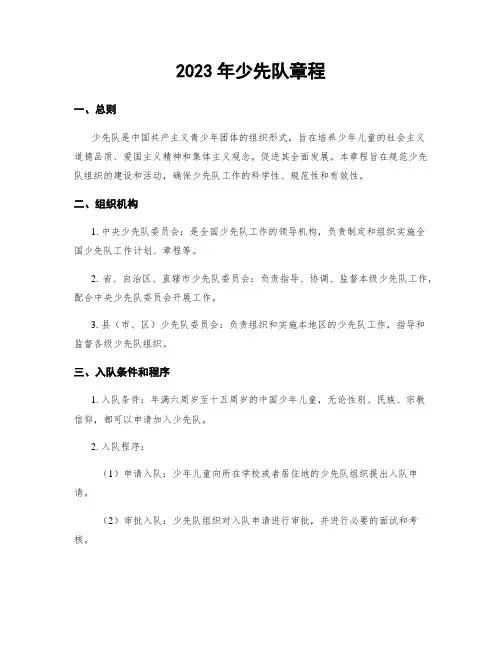 2023 年少先队章程

一、总则

少先队是中国共产主义青少年团体的组织形式，旨在培养少年儿童的社会主义道德品质、爱国主义精神和集体主义观念，促进其全面发展。本章程旨在规范少先队组织的建设和活动，确保少先队工作的科学性、规范性和有效性。

二、组织机构

1. 中央少先队委员会：是全国少先队工作的领导机构，负责制定和组织实施全国少先队工作计划、章程等。

2. 省、自治区、直辖市少先队委员会：负责指导、协调、监督本级少先队工作，配合中央少先队委员会开展工作。

3. 县（市、区）少先队委员会：负责组织和实施本地区的少先队工作，指导和监督各级少先队组织。

三、入队条件和程序

1. 入队条件：年满六周岁至十五周岁的中国少年儿童，无论性别、民族、宗教信仰，都可以申请加入少先队。

2. 入队程序：

（1）申请入队：少年儿童向所在学校或者居住地的少先队组织提出入队申请。

（2）审批入队：少先队组织对入队申请进行审批，并进行必要的面试和考核。